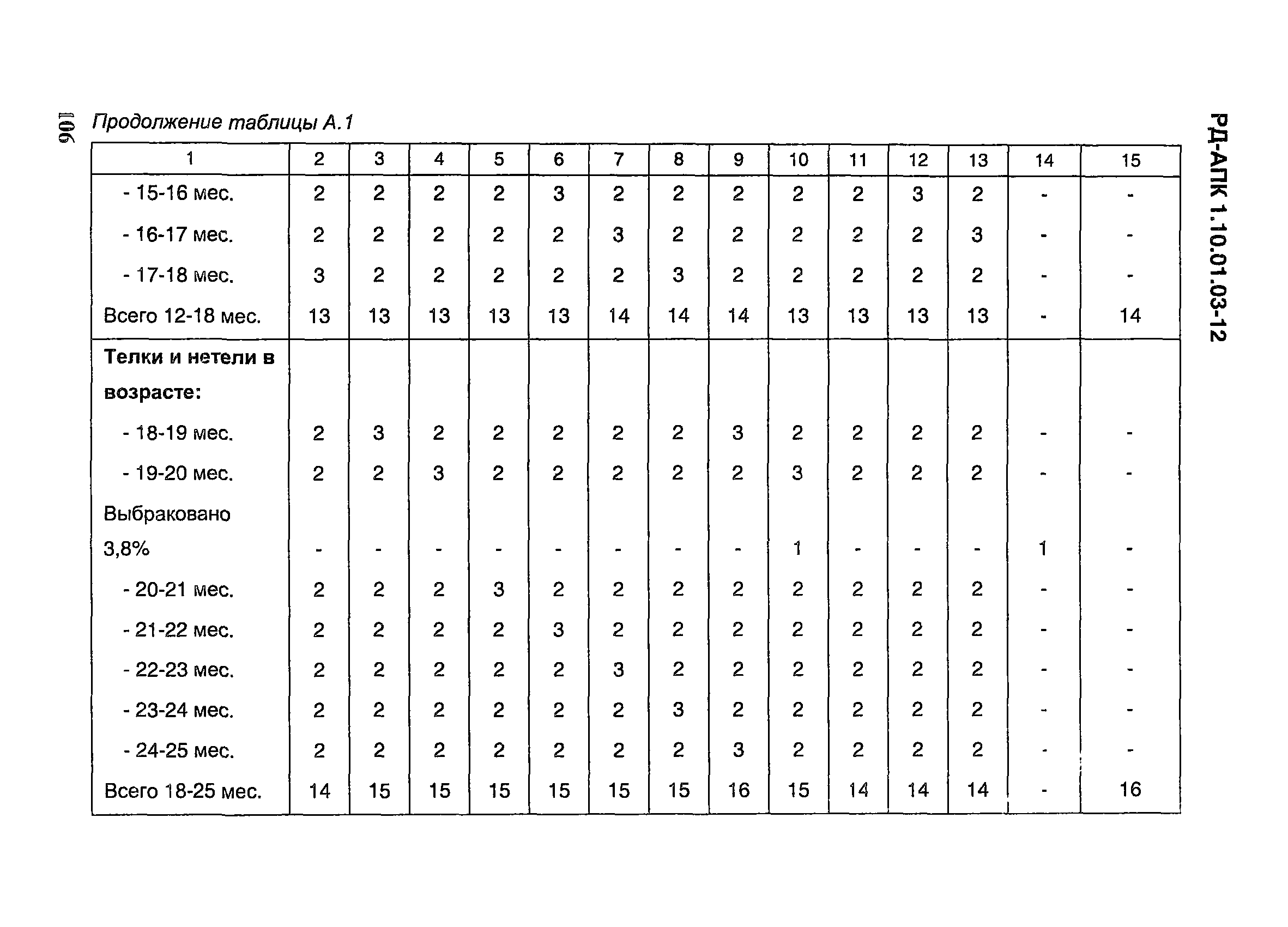 106

Продолжение таблицы А.1

РД-АПК 1.10.01.03-12

| 1 | 2 | 3 | 4 | 5 | 6 | 7 | 8 | 9 | 10 | 11 | 12 | 13 | 14 | 15 |
|---|---|---|---|---|---|---|---|---|---|---|---|---|---|---|
| - 15-16 мес. | 2 | 2 | 2 | 2 | 3 | 2 | 2 | 2 | 2 | 2 | 3 | 2 | - | - |
| - 16-17 мес. | 2 | 2 | 2 | 2 | 2 | 3 | 2 | 2 | 2 | 2 | 2 | 3 | - | - |
| - 17-18 мес. | 3 | 2 | 2 | 2 | 2 | 2 | 3 | 2 | 2 | 2 | 2 | 2 | - | - |
| Всего 12-18 мес. | 13 | 13 | 13 | 13 | 13 | 14 | 14 | 14 | 13 | 13 | 13 | 13 | - | 14 |
| **Телки и нетели в возрасте:** | | | | | | | | | | | | | | |
| - 18-19 мес. | 2 | 3 | 2 | 2 | 2 | 2 | 2 | 3 | 2 | 2 | 2 | 2 | - | - |
| - 19-20 мес. | 2 | 2 | 3 | 2 | 2 | 2 | 2 | 2 | 3 | 2 | 2 | 2 | - | - |
| Выбраковано 3,8% | - | - | - | - | - | - | - | - | 1 | - | - | - | 1 | - |
| - 20-21 мес. | 2 | 2 | 2 | 3 | 2 | 2 | 2 | 2 | 2 | 2 | 2 | 2 | - | - |
| - 21-22 мес. | 2 | 2 | 2 | 2 | 3 | 2 | 2 | 2 | 2 | 2 | 2 | 2 | - | - |
| - 22-23 мес. | 2 | 2 | 2 | 2 | 2 | 3 | 2 | 2 | 2 | 2 | 2 | 2 | - | - |
| - 23-24 мес. | 2 | 2 | 2 | 2 | 2 | 2 | 3 | 2 | 2 | 2 | 2 | 2 | - | - |
| - 24-25 мес. | 2 | 2 | 2 | 2 | 2 | 2 | 2 | 3 | 2 | 2 | 2 | 2 | - | - |
| Всего 18-25 мес. | 14 | 15 | 15 | 15 | 15 | 15 | 15 | 16 | 15 | 14 | 14 | 14 | - | 16 |